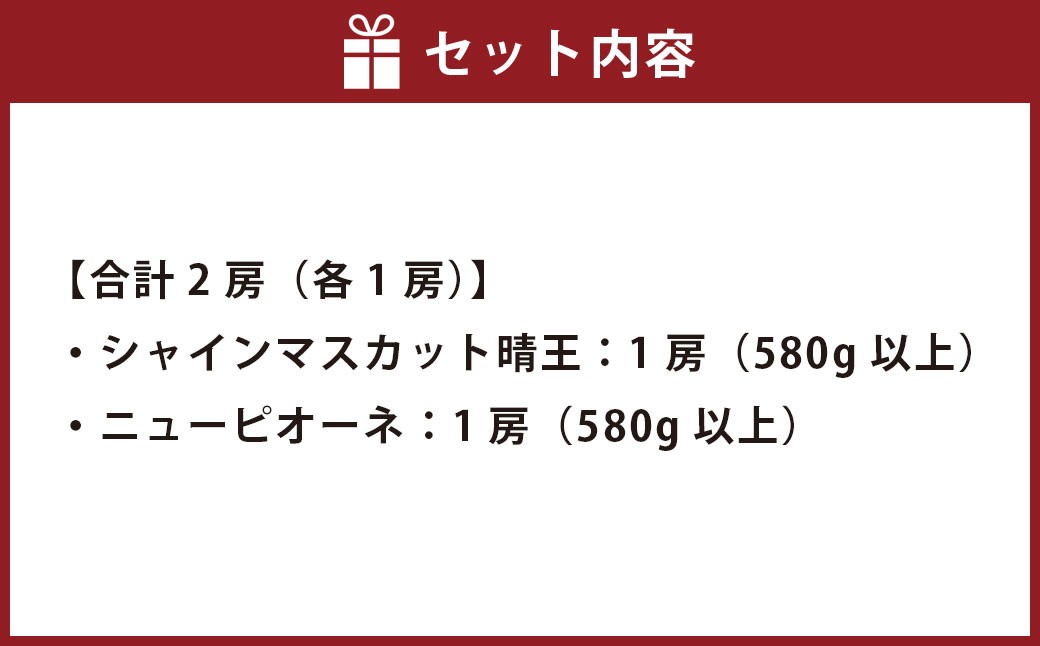 セット内容

【合計 2 房（各 1 房）】
・シャインマスカット晴王：1 房（580g 以上）
・ニューピオーネ：1 房（580g 以上）